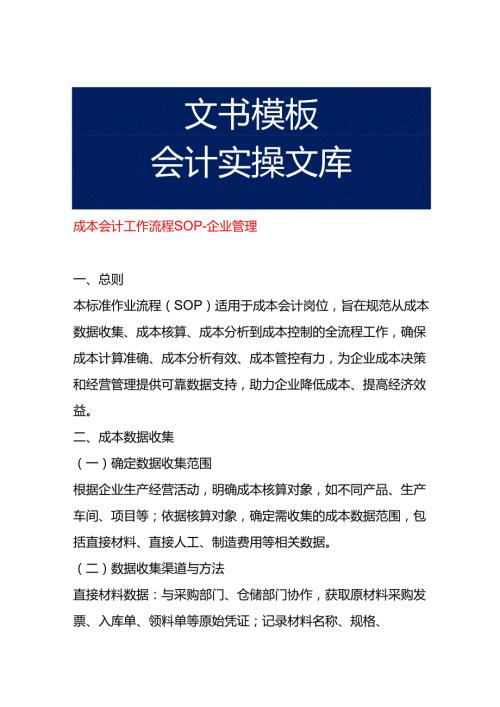 文书模板
会计实操文库

成本会计工作流程SOP-企业管理

一、总则

本标准作业流程（SOP）适用于成本会计岗位，旨在规范从成本数据收集、成本核算、成本分析到成本控制的全流程工作，确保成本计算准确、成本分析有效、成本管控有力，为企业成本决策和经营管理提供可靠数据支持，助力企业降低成本、提高经济效益。

二、成本数据收集

（一）确定数据收集范围

根据企业生产经营活动，明确成本核算对象，如不同产品、生产车间、项目等；依据核算对象，确定需收集的成本数据范围，包括直接材料、直接人工、制造费用等相关数据。

（二）数据收集渠道与方法

直接材料数据：与采购部门、仓储部门协作，获取原材料采购发票、入库单、领料单等原始凭证；记录材料名称、规格、